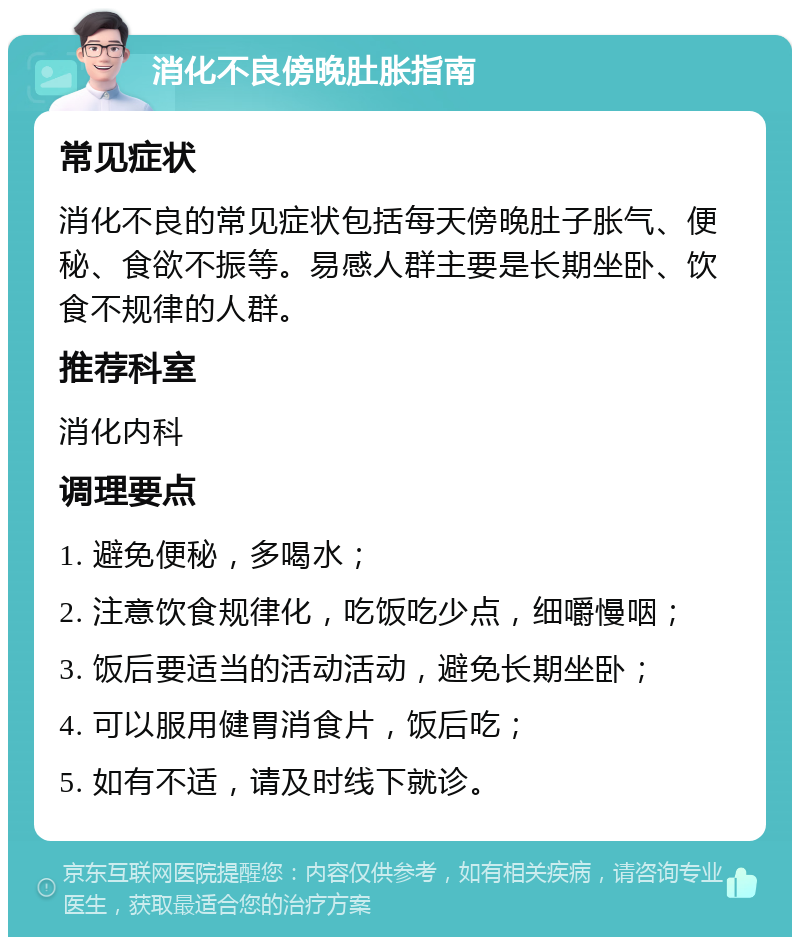 消化不良傍晚肚胀指南

常见症状

消化不良的常见症状包括每天傍晚肚子胀气、便秘、食欲不振等。易感人群主要是长期坐卧、饮食不规律的人群。

推荐科室

消化内科

调理要点

1. 避免便秘，多喝水；

2. 注意饮食规律化，吃饭吃少点，细嚼慢咽；

3. 饭后要适当的活动活动，避免长期坐卧；

4. 可以服用健胃消食片，饭后吃；

5. 如有不适，请及时线下就诊。

京东互联网医院提醒您：内容仅供参考，如有相关疾病，请咨询专业医生，获取最适合您的治疗方案